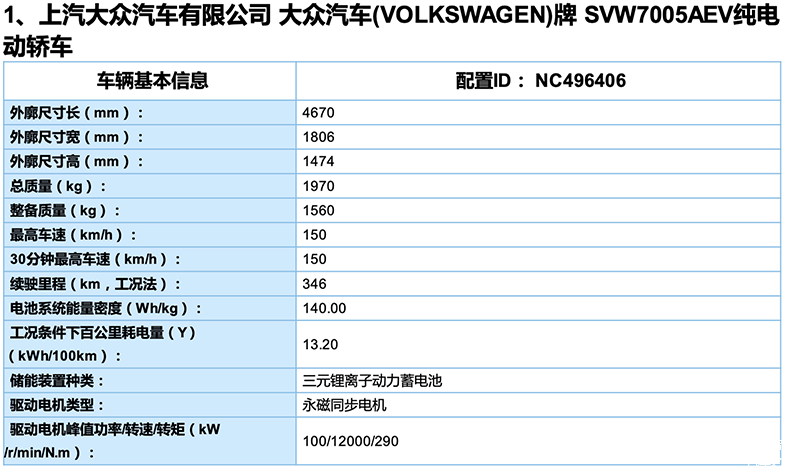 1、上汽大众汽车有限公司 大众汽车(VOLKSWAGEN)牌 SVW7005AEV纯电动轿车

| 车辆基本信息 | 配置ID： NC496406 |
|---|---|
| 外廓尺寸长（mm）： | 4670 |
| 外廓尺寸宽（mm）： | 1806 |
| 外廓尺寸高（mm）： | 1474 |
| 总质量（kg）： | 1970 |
| 整备质量（kg）： | 1560 |
| 最高车速（km/h）： | 150 |
| 30分钟最高车速（km/h）： | 150 |
| 续驶里程（km，工况法）： | 346 |
| 电池系统能量密度（Wh/kg）： | 140.00 |
| 工况条件下百公里耗电量（Y）（kWh/100km）： | 13.20 |
| 储能装置种类： | 三元锂离子动力蓄电池 |
| 驱动电机类型： | 永磁同步电机 |
| 驱动电机峰值功率/转速/转矩（kW /r/min/N.m）： | 100/12000/290 |